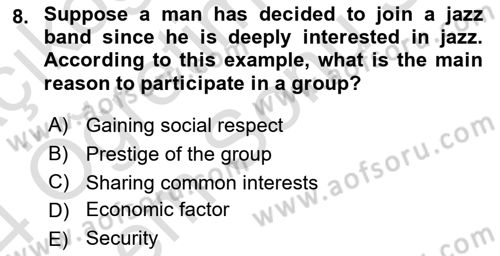 8. Suppose a man has decided to join a jazz band since he is deeply interested in jazz. According to this example, what is the main reason to participate in a group?

A) Gaining social respect
B) Prestige of the group
C) Sharing common interests
D) Economic factor
E) Security

www.aofsoru.com